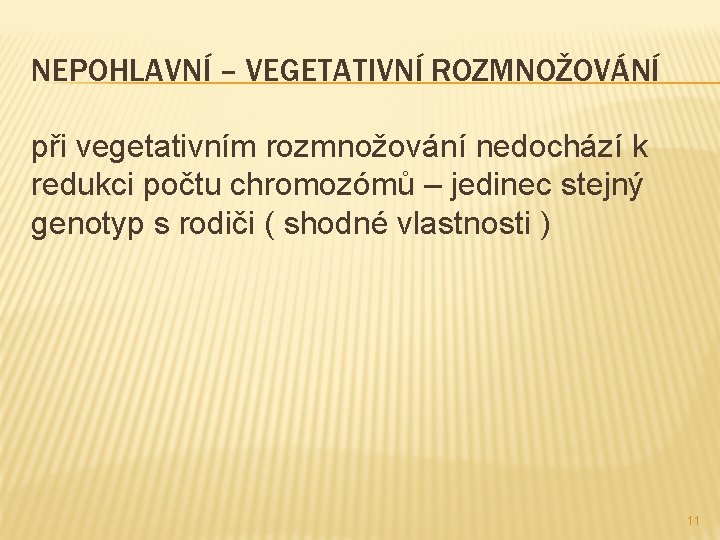 NEPOHLAVNÍ – VEGETATIVNÍ ROZMNOŽOVÁNÍ

při vegetativním rozmnožování nedochází k redukci počtu chromozómů – jedinec stejný genotyp s rodiči ( shodné vlastnosti )

11